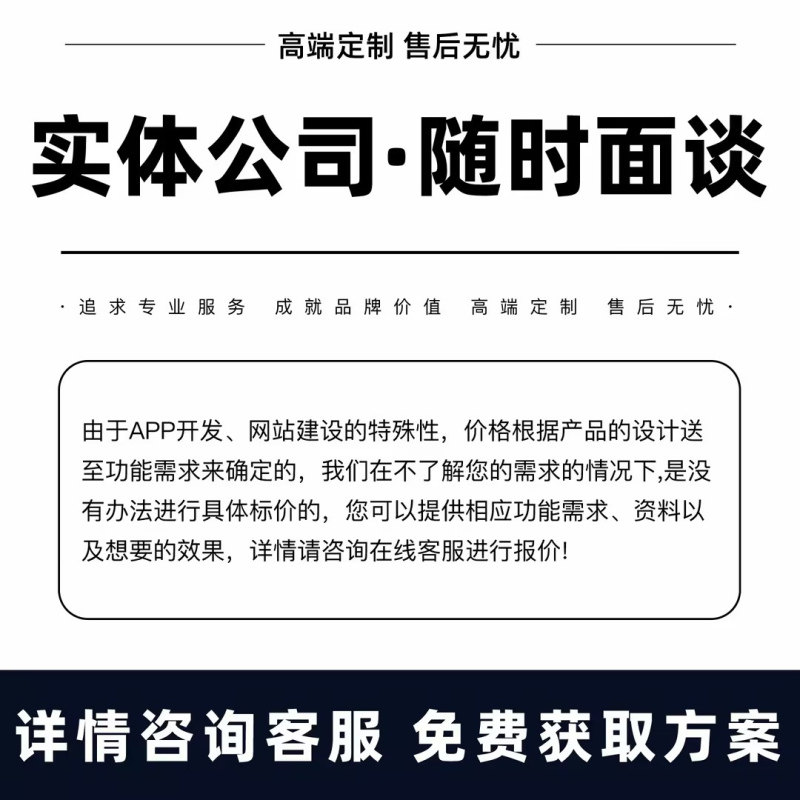 高端定制 售后无忧

实体公司·随时面谈

· 追求专业服务 成就品牌价值 高端定制 售后无忧 ·

由于APP开发、网站建设的特殊性，价格根据产品的设计送至功能需求来确定的，我们在不了解您的需求的情况下,是没有办法进行具体标价的，您可以提供相应功能需求、资料以及想要的效果，详情请咨询在线客服进行报价!

详情咨询客服 免费获取方案